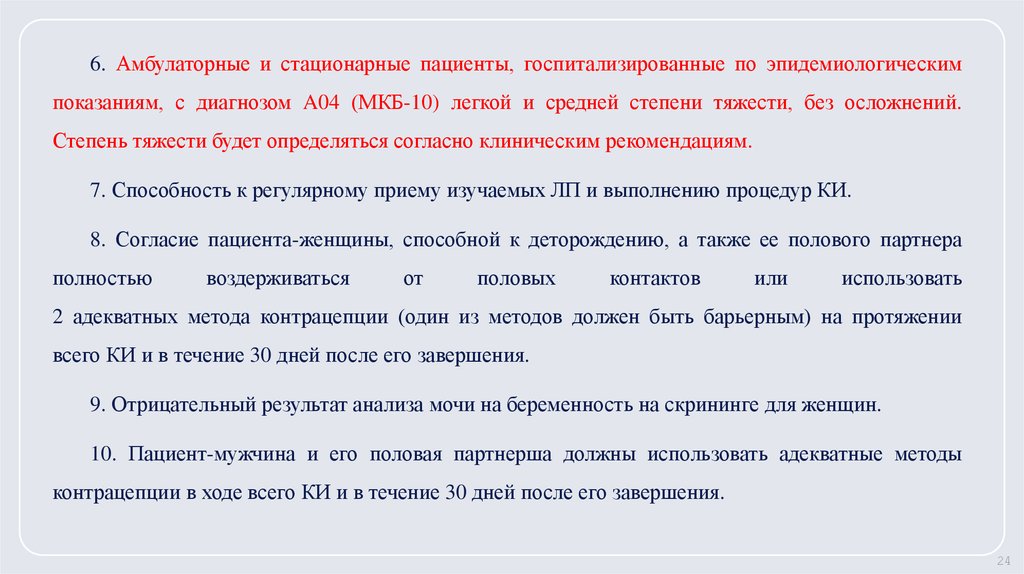 6. Амбулаторные и стационарные пациенты, госпитализированные по эпидемиологическим показаниям, с диагнозом А04 (МКБ-10) легкой и средней степени тяжести, без осложнений. Степень тяжести будет определяться согласно клиническим рекомендациям.

7. Способность к регулярному приему изучаемых ЛП и выполнению процедур КИ.

8. Согласие пациента-женщины, способной к деторождению, а также ее полового партнера полностью воздерживаться от половых контактов или использовать 2 адекватных метода контрацепции (один из методов должен быть барьерным) на протяжении всего КИ и в течение 30 дней после его завершения.

9. Отрицательный результат анализа мочи на беременность на скрининге для женщин.

10. Пациент-мужчина и его половая партнерша должны использовать адекватные методы контрацепции в ходе всего КИ и в течение 30 дней после его завершения.

24